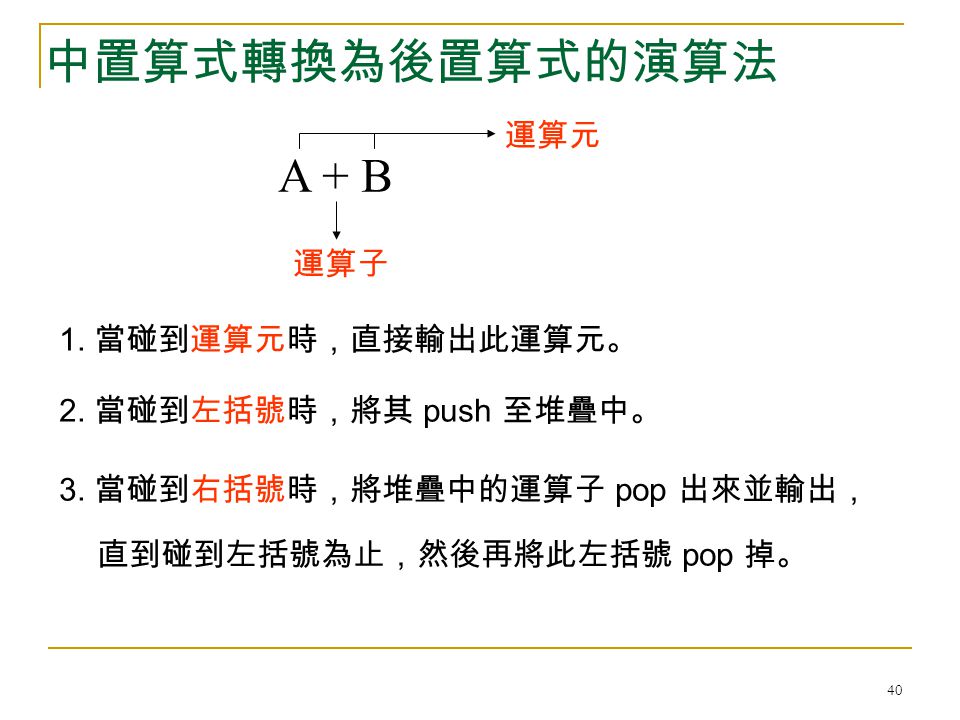 中置算式轉換為後置算式的演算法

運算元

A + B

運算子

1. 當碰到運算元時，直接輸出此運算元。

2. 當碰到左括號時，將其 push 至堆疊中。

3. 當碰到右括號時，將堆疊中的運算子 pop 出來並輸出，直到碰到左括號為止，然後再將此左括號 pop 掉。

40